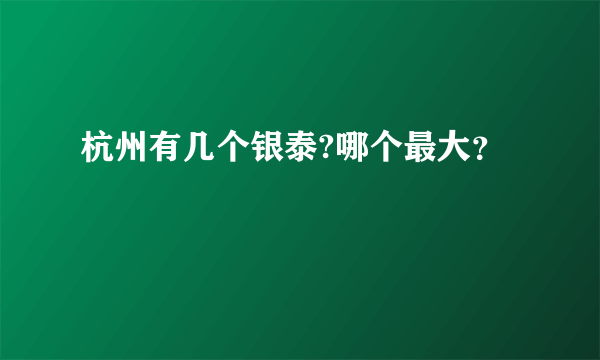 杭州有几个银泰?哪个最大?